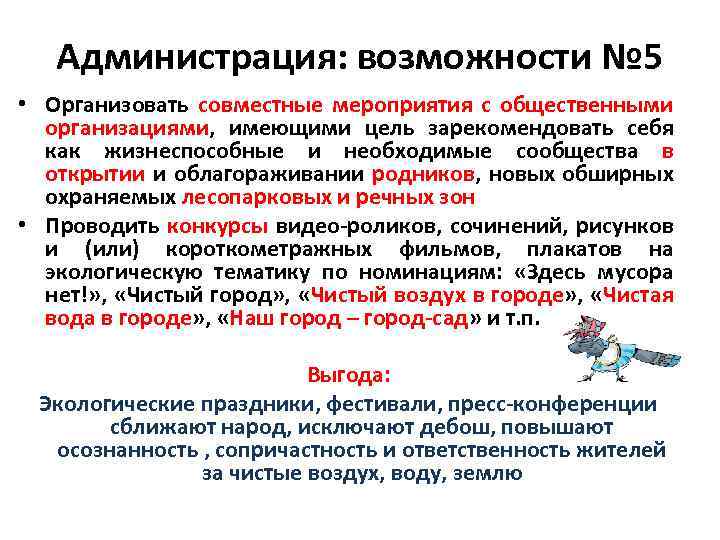 Администрация: возможности №5

• Организовать совместные мероприятия с общественными организациями, имеющими цель зарекомендовать себя как жизнеспособные и необходимые сообщества в открытии и облагораживании родников, новых обширных охраняемых лесопарковых и речных зон

• Проводить конкурсы видео-роликов, сочинений, рисунков и (или) короткометражных фильмов, плакатов на экологическую тематику по номинациям: «Здесь мусора нет!», «Чистый город», «Чистый воздух в городе», «Чистая вода в городе», «Наш город – город-сад» и т.п.

Выгода:

Экологические праздники, фестивали, пресс-конференции сближают народ, исключают дебош, повышают осознанность , сопричастность и ответственность жителей за чистые воздух, воду, землю